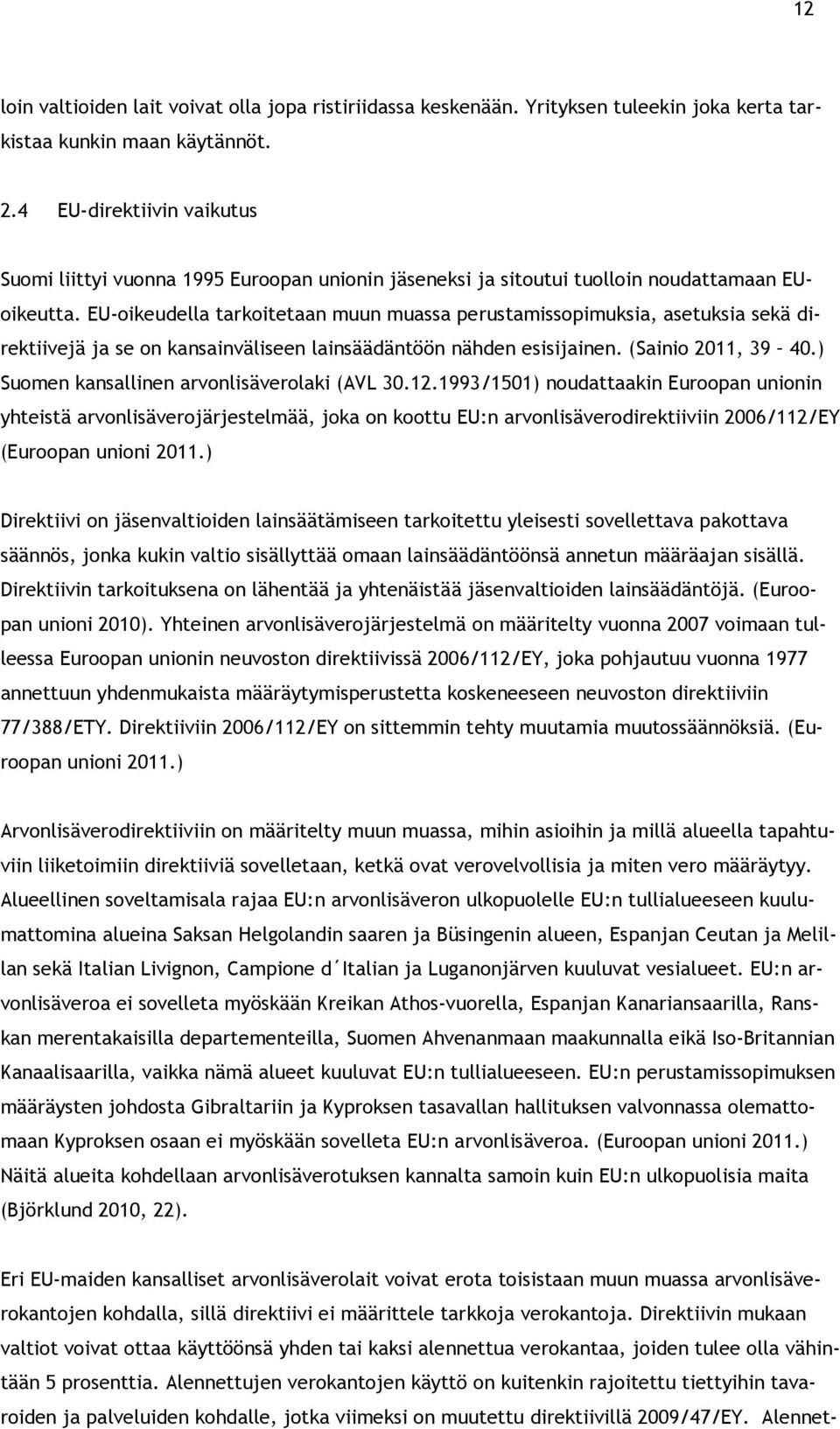 12

loin valtioiden lait voivat olla jopa ristiriidassa keskenään. Yrityksen tuleekin joka kerta tarkistaa kunkin maan käytännöt.

2.4 EU-direktiivin vaikutus

Suomi liittyi vuonna 1995 Euroopan unionin jäseneksi ja sitoutui tuolloin noudattamaan EU-oikeutta. EU-oikeudella tarkoitetaan muun muassa perustamissopimuksia, asetuksia sekä direktiivejä ja se on kansainväliseen lainsäädäntöön nähden esisijainen. (Sainio 2011, 39 – 40.) Suomen kansallinen arvonlisäverolaki (AVL 30.12.1993/1501) noudattaakin Euroopan unionin yhteistä arvonlisäverojärjestelmää, joka on koottu EU:n arvonlisäverodirektiiviin 2006/112/EY (Euroopan unioni 2011.)

Direktiivi on jäsenvaltioiden lainsäätämiseen tarkoitettu yleisesti sovellettava pakottava säännös, jonka kukin valtio sisällyttää omaan lainsäädäntöönsä annetun määräajan sisällä. Direktiivin tarkoituksena on lähentää ja yhtenäistää jäsenvaltioiden lainsäädäntöjä. (Euroopan unioni 2010). Yhteinen arvonlisäverojärjestelmä on määritelty vuonna 2007 voimaan tulleessa Euroopan unionin neuvoston direktiivissä 2006/112/EY, joka pohjautuu vuonna 1977 annettuun yhdenmukaista määräytymisperustetta koskeneeseen neuvoston direktiiviin 77/388/ETY. Direktiiviin 2006/112/EY on sittemmin tehty muutamia muutossäännöksiä. (Euroopan unioni 2011.)

Arvonlisäverodirektiiviin on määritelty muun muassa, mihin asioihin ja millä alueella tapahtuviin liiketoimiin direktiiviä sovelletaan, ketkä ovat verovelvollisia ja miten vero määräytyy. Alueellinen soveltamisala rajaa EU:n arvonlisäveron ulkopuolelle EU:n tullialueeseen kuulumattomina alueina Saksan Helgolandin saaren ja Büsingenin alueen, Espanjan Ceutan ja Melillan sekä Italian Livignon, Campione d´Italian ja Luganonjärven kuuluvat vesialueet. EU:n arvonlisäveroa ei sovelleta myöskään Kreikan Athos-vuorella, Espanjan Kanariansaarilla, Ranskan merentakaisilla departementeilla, Suomen Ahvenanmaan maakunnalla eikä Iso-Britannian Kanaalisaarilla, vaikka nämä alueet kuuluvat EU:n tullialueeseen. EU:n perustamissopimuksen määräysten johdosta Gibraltariin ja Kyproksen tasavallan hallituksen valvonnassa olemattomaan Kyproksen osaan ei myöskään sovelleta EU:n arvonlisäveroa. (Euroopan unioni 2011.) Näitä alueita kohdellaan arvonlisäverotuksen kannalta samoin kuin EU:n ulkopuolisia maita (Björklund 2010, 22).

Eri EU-maiden kansalliset arvonlisäverolait voivat erota toisistaan muun muassa arvonlisäverokantojen kohdalla, sillä direktiivi ei määrittele tarkkoja verokantoja. Direktiivin mukaan valtiot voivat ottaa käyttöönsä yhden tai kaksi alennettua verokantaa, joiden tulee olla vähintään 5 prosenttia. Alennettujen verokantojen käyttö on kuitenkin rajoitettu tiettyihin tavaroiden ja palveluiden kohdalle, jotka viimeksi on muutettu direktiivillä 2009/47/EY. Alennet-